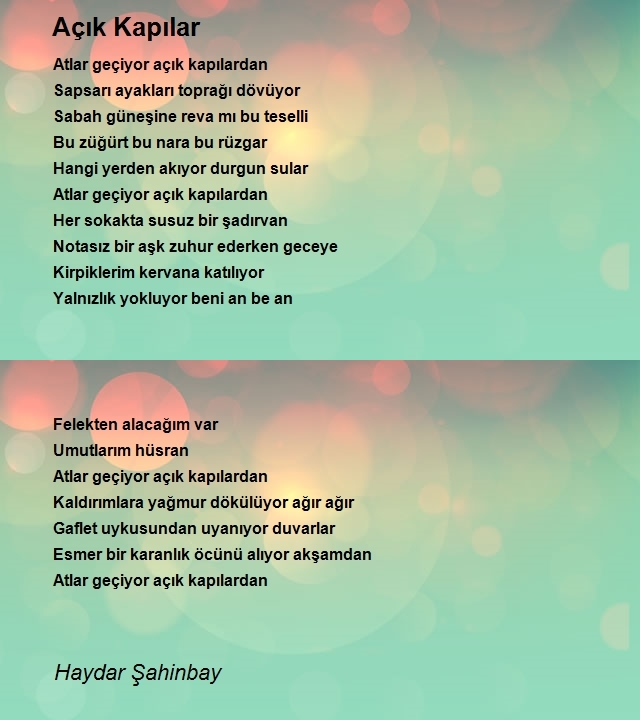 Açık Kapılar

Atlar geçiyor açık kapılardan
Sapsarı ayakları toprağı dövüyor
Sabah güneşine reva mı bu teselli
Bu züğürt bu nara bu rüzgar
Hangi yerden akıyor durgun sular
Atlar geçiyor açık kapılardan
Her sokakta susuz bir şadırvan
Notasız bir aşk zuhur ederken geceye
Kirpiklerim kervana katılıyor
Yalnızlık yokluyor beni an be an

Felekten alacağım var
Umutlarım hüsran
Atlar geçiyor açık kapılardan
Kaldırımlara yağmur dökülüyor ağır ağır
Gaflet uykusundan uyanıyor duvarlar
Esmer bir karanlık öcünü alıyor akşamdan
Atlar geçiyor açık kapılardan

Haydar Şahinbay